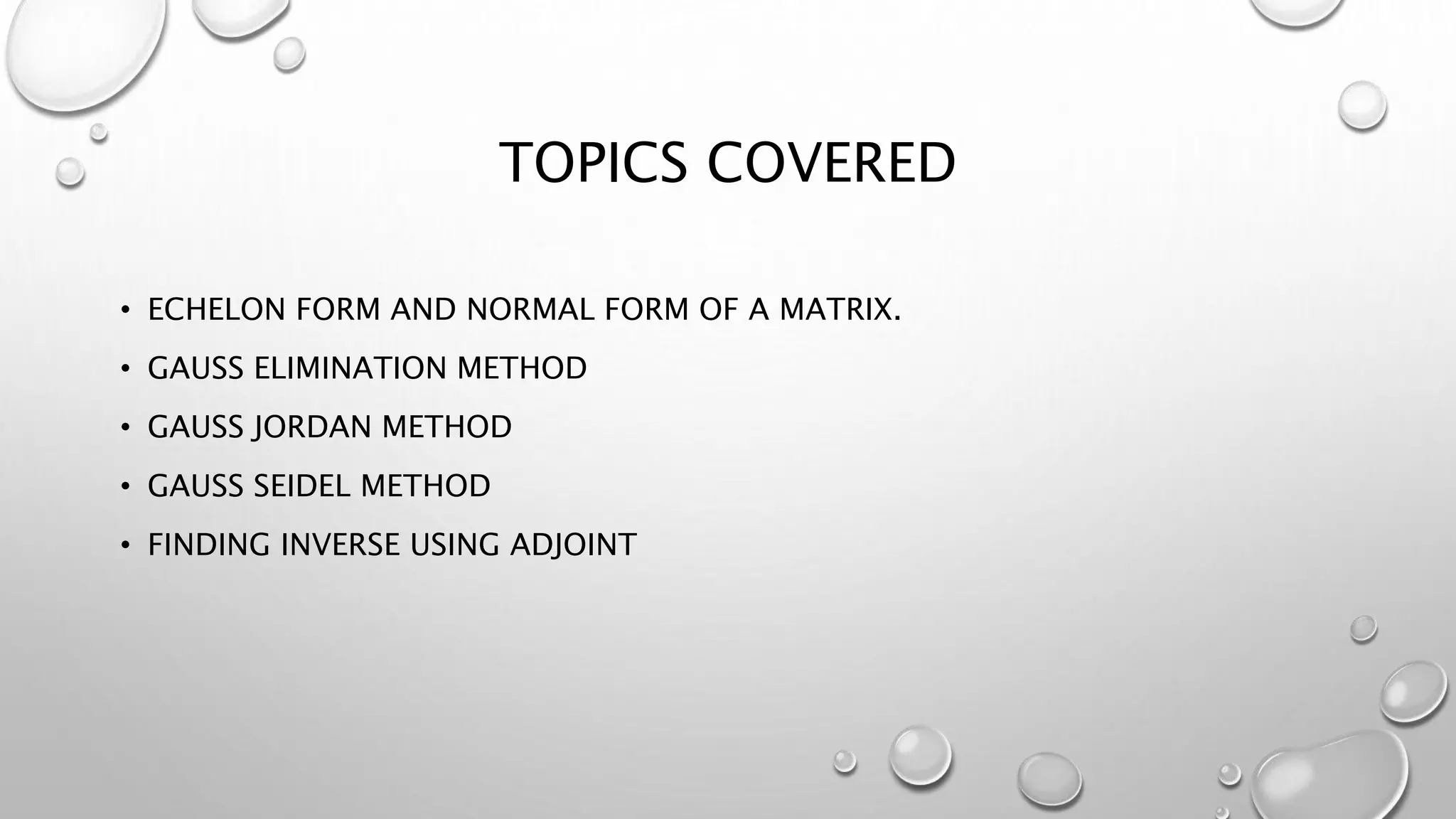 TOPICS COVERED

• ECHELON FORM AND NORMAL FORM OF A MATRIX.
• GAUSS ELIMINATION METHOD
• GAUSS JORDAN METHOD
• GAUSS SEIDEL METHOD
• FINDING INVERSE USING ADJOINT